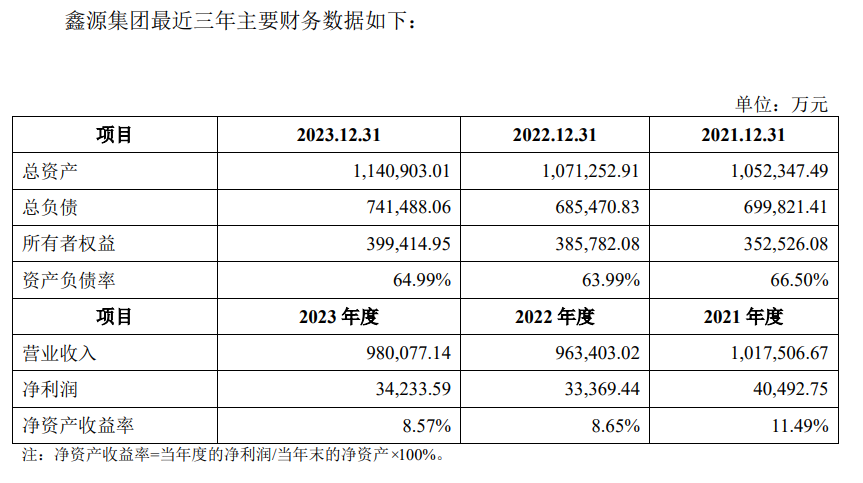 鑫源集团最近三年主要财务数据如下：

单位：万元

| 项目 | 2023.12.31 | 2022.12.31 | 2021.12.31 |
|---|---|---|---|
| 总资产 | 1,140,903.01 | 1,071,252.91 | 1,052,347.49 |
| 总负债 | 741,488.06 | 685,470.83 | 699,821.41 |
| 所有者权益 | 399,414.95 | 385,782.08 | 352,526.08 |
| 资产负债率 | 64.99% | 63.99% | 66.50% |
| 项目 | 2023年度 | 2022年度 | 2021年度 |
| 营业收入 | 980,077.14 | 963,403.02 | 1,017,506.67 |
| 净利润 | 34,233.59 | 33,369.44 | 40,492.75 |
| 净资产收益率 | 8.57% | 8.65% | 11.49% |

注：净资产收益率=当年度的净利润/当年末的净资产×100%。